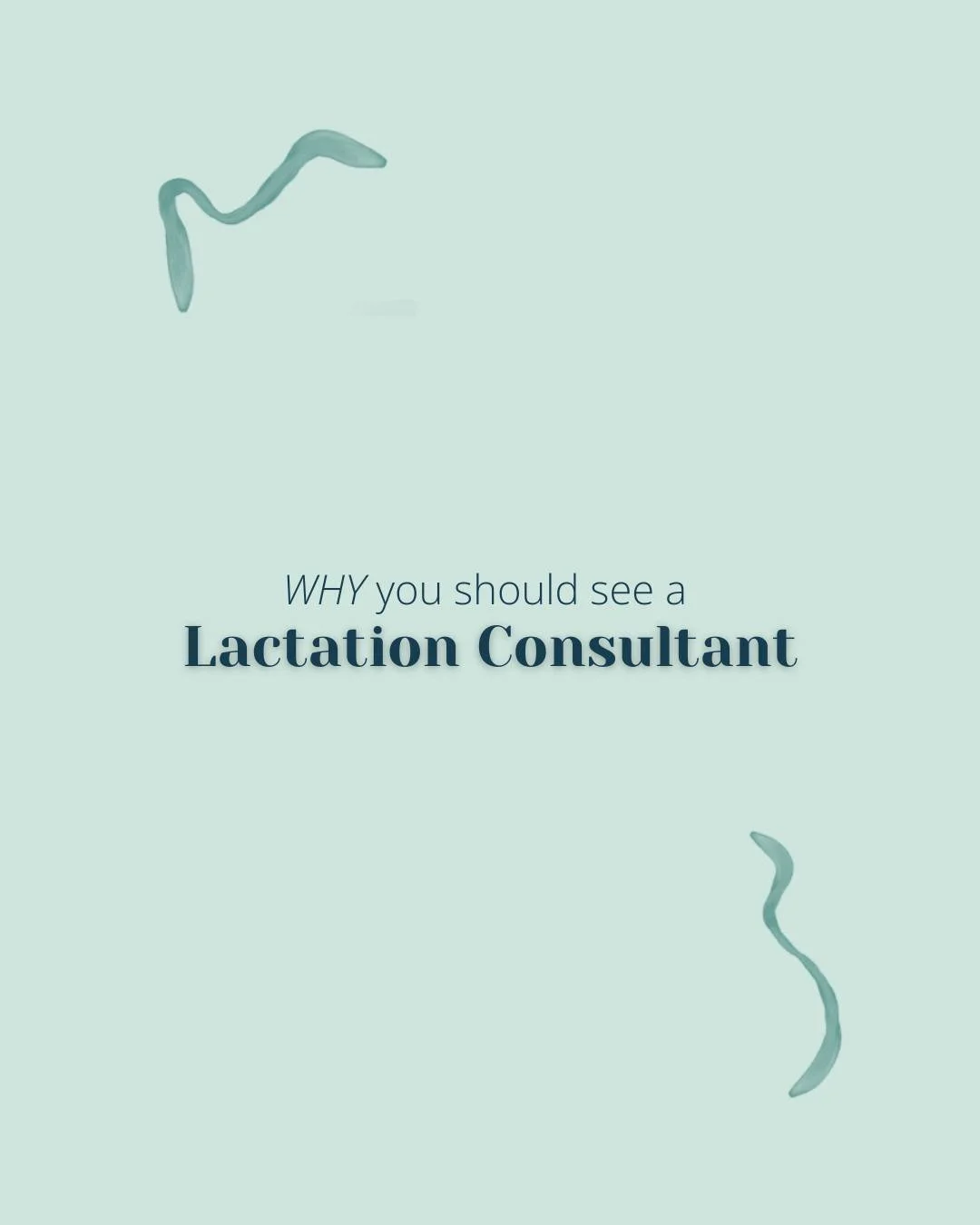 WHY you should see a
Lactation Consultant